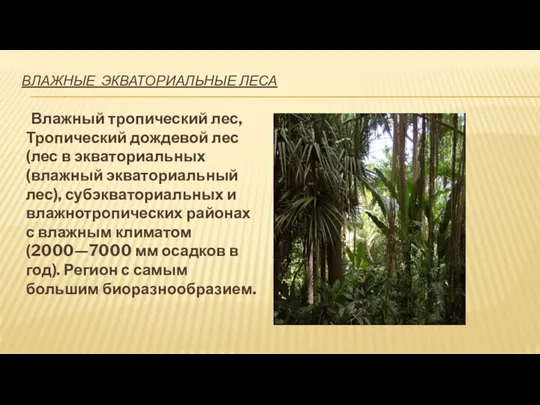 ВЛАЖНЫЕ ЭКВАТОРИАЛЬНЫЕ ЛЕСА

Влажный тропический лес, Тропический дождевой лес (лес в экваториальных (влажный экваториальный лес), субэкваториальных и влажнотропических районах с влажным климатом (2000—7000 мм осадков в год). Регион с самым большим биоразнообразием.